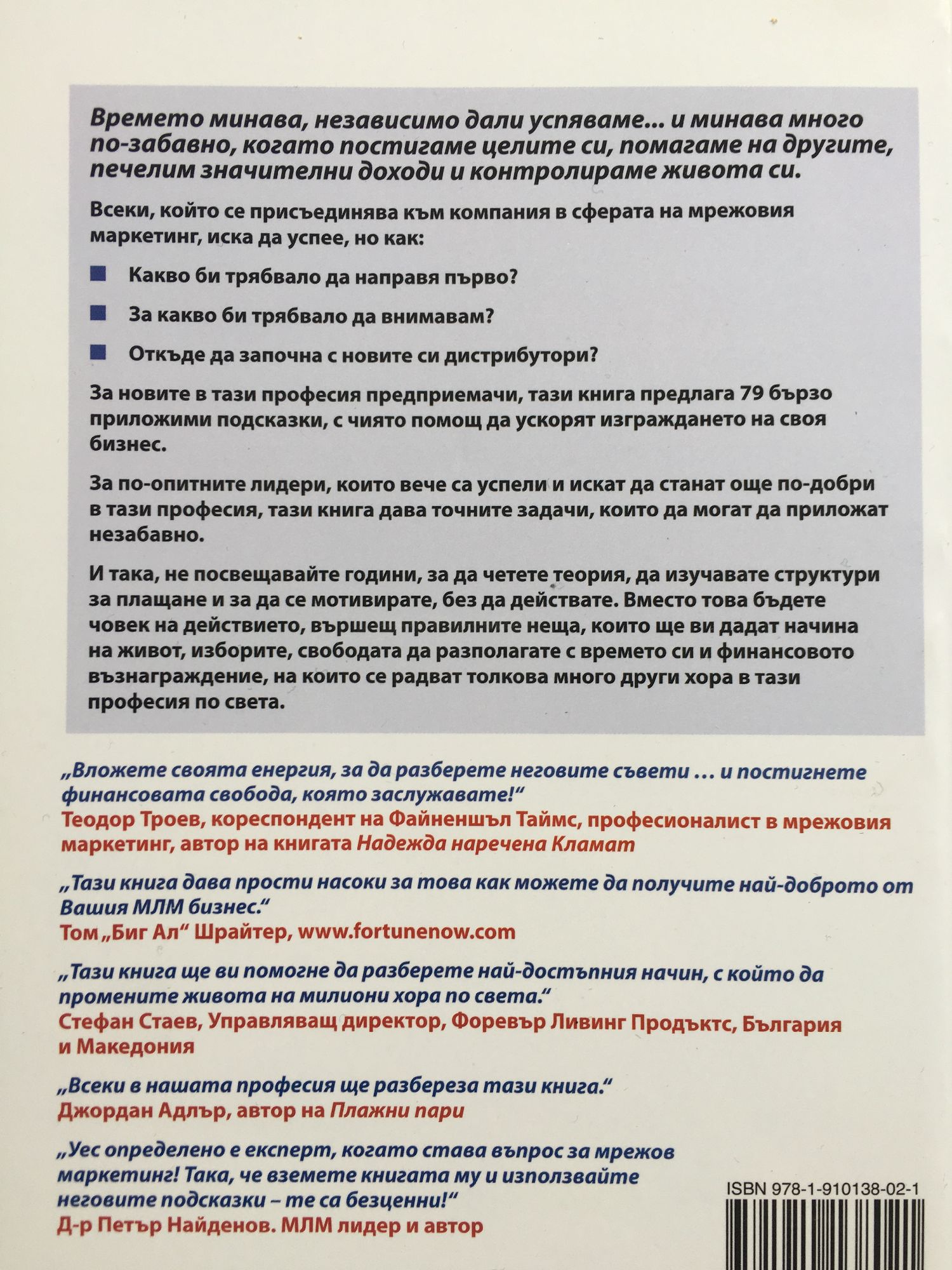 Времето минава, независимо дали успяваме... и минава много по-забавно, когато постигаме целите си, помагаме на другите, печелим значителни доходи и контролираме живота си.

Всеки, който се присъединява към компания в сферата на мрежовия маркетинг, иска да успее, но как:

Какво би трябвало да направя първо?

За какво би трябвало да внимавам?

Откъде да започна с новите си дистрибутори?

За новите в тази професия предприемачи, тази книга предлага 79 бързо приложими подсказки, с чиято помощ да ускорят изграждането на своя бизнес.

За по-опитните лидери, които вече са успели и искат да станат още по-добри в тази професия, тази книга дава точните задачи, които да могат да приложат незабавно.

И така, не посвещавайте години, за да четете теория, да изучавате структури за плащане и за да се мотивирате, без да действате. Вместо това бъдете човек на действието, вършещ правилните неща, които ще ви дадат начина на живот, изборите, свободата да разполагате с времето си и финансовото възнаграждение, на които се радват толкова много други хора в тази професия по света.

„Вложете своята енергия, за да разберете неговите съвети … и постигнете финансовата свобода, която заслужавате!“
Теодор Троев, кореспондент на Файненшъл Таймс, професионалист в мрежовия маркетинг, автор на книгата Надежда наречена Кламат

„Тази книга дава прости насоки за това как можете да получите най-доброто от Вашия МЛМ бизнес.“
Том „Биг Ал“ Шрайтер, www.fortunenow.com

„Тази книга ще ви помогне да разберете най-достъпния начин, с който да промените живота на милиони хора по света.“
Стефан Стаев, Управляващ директор, Форевър Ливинг Продъктс, България и Македония

„Всеки в нашата професия ще разбереза тази книга.“
Джордан Адлър, автор на Плажни пари

„Уес определено е експерт, когато става въпрос за мрежов маркетинг! Така, че вземете книгата му и използвайте неговите подсказки – те са безценни!“
Д-р Петър Найденов. МЛМ лидер и автор

ISBN 978-1-910138-02-1